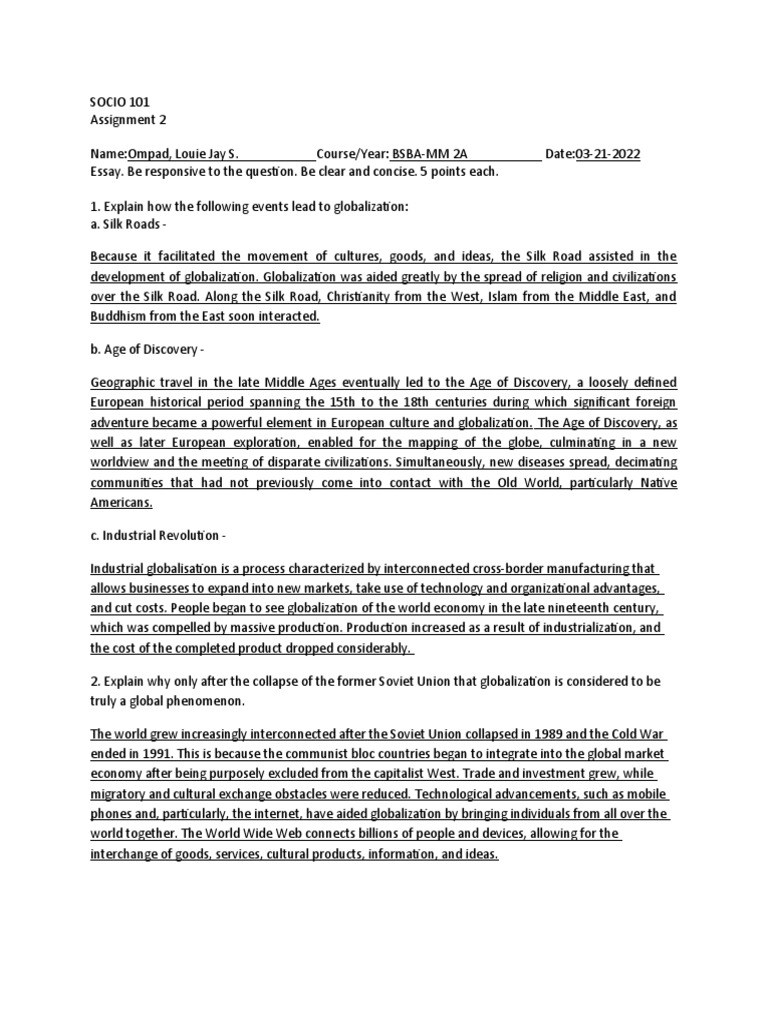 SOCIO 101
Assignment 2

Name:Ompad, Louie Jay S. Course/Year: BSBA-MM 2A Date:03-21-2022
Essay. Be responsive to the question. Be clear and concise. 5 points each.

1. Explain how the following events lead to globalization:
a. Silk Roads -

Because it facilitated the movement of cultures, goods, and ideas, the Silk Road assisted in the development of globalization. Globalization was aided greatly by the spread of religion and civilizations over the Silk Road. Along the Silk Road, Christianity from the West, Islam from the Middle East, and Buddhism from the East soon interacted.

b. Age of Discovery -

Geographic travel in the late Middle Ages eventually led to the Age of Discovery, a loosely defined European historical period spanning the 15th to the 18th centuries during which significant foreign adventure became a powerful element in European culture and globalization. The Age of Discovery, as well as later European exploration, enabled for the mapping of the globe, culminating in a new worldview and the meeting of disparate civilizations. Simultaneously, new diseases spread, decimating communities that had not previously come into contact with the Old World, particularly Native Americans.

c. Industrial Revolution -

Industrial globalisation is a process characterized by interconnected cross-border manufacturing that allows businesses to expand into new markets, take use of technology and organizational advantages, and cut costs. People began to see globalization of the world economy in the late nineteenth century, which was compelled by massive production. Production increased as a result of industrialization, and the cost of the completed product dropped considerably.

2. Explain why only after the collapse of the former Soviet Union that globalization is considered to be truly a global phenomenon.

The world grew increasingly interconnected after the Soviet Union collapsed in 1989 and the Cold War ended in 1991. This is because the communist bloc countries began to integrate into the global market economy after being purposely excluded from the capitalist West. Trade and investment grew, while migratory and cultural exchange obstacles were reduced. Technological advancements, such as mobile phones and, particularly, the internet, have aided globalization by bringing individuals from all over the world together. The World Wide Web connects billions of people and devices, allowing for the interchange of goods, services, cultural products, information, and ideas.